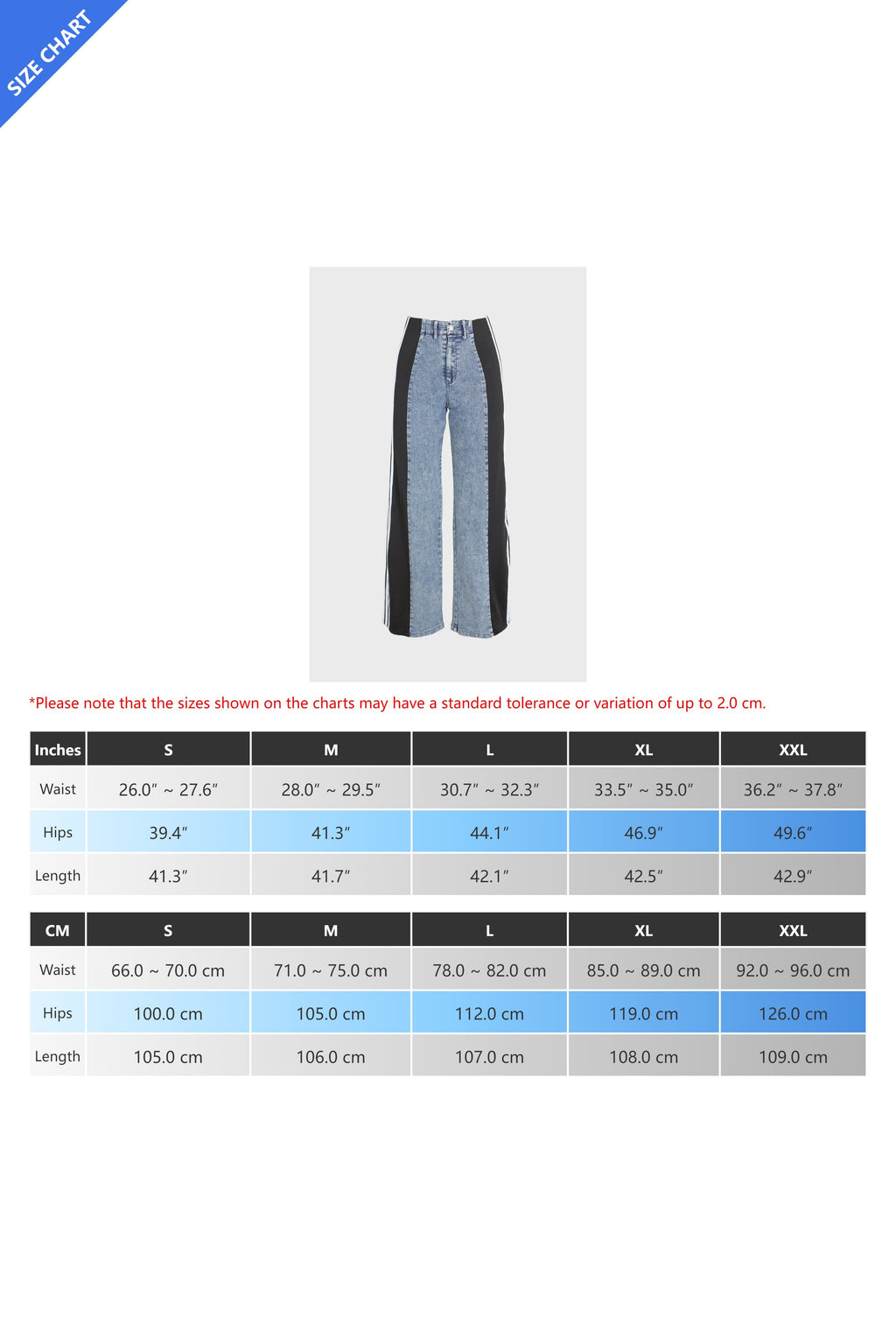 SIZE CHART

*Please note that the sizes shown on the charts may have a standard tolerance or variation of up to 2.0 cm.

| Inches | S | M | L | XL | XXL |
|---|---|---|---|---|---|
| Waist | 26.0″ ~ 27.6″ | 28.0″ ~ 29.5″ | 30.7″ ~ 32.3″ | 33.5″ ~ 35.0″ | 36.2″ ~ 37.8″ |
| Hips | 39.4″ | 41.3″ | 44.1″ | 46.9″ | 49.6″ |
| Length | 41.3″ | 41.7″ | 42.1″ | 42.5″ | 42.9″ |

| CM | S | M | L | XL | XXL |
|---|---|---|---|---|---|
| Waist | 66.0 ~ 70.0 cm | 71.0 ~ 75.0 cm | 78.0 ~ 82.0 cm | 85.0 ~ 89.0 cm | 92.0 ~ 96.0 cm |
| Hips | 100.0 cm | 105.0 cm | 112.0 cm | 119.0 cm | 126.0 cm |
| Length | 105.0 cm | 106.0 cm | 107.0 cm | 108.0 cm | 109.0 cm |